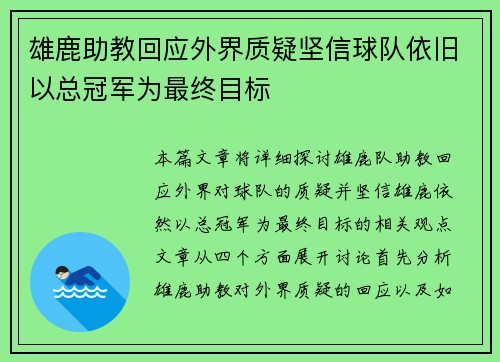 雄鹿助教回应外界质疑坚信球队依旧以总冠军为最终目标

本篇文章将详细探讨雄鹿队助教回应外界对球队的质疑并坚信雄鹿依然以总冠军为最终目标的相关观点文章从四个方面展开讨论首先分析雄鹿助教对外界质疑的回应以及如